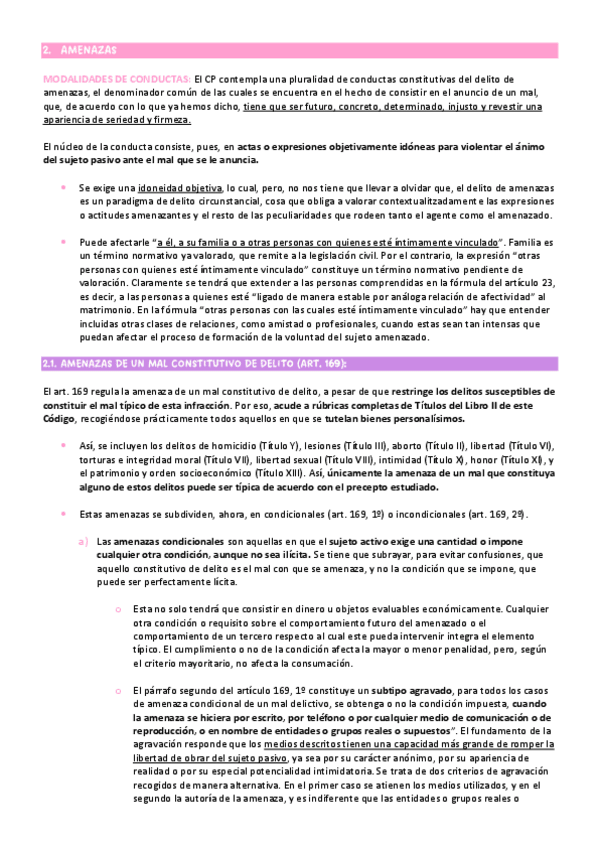 2. AMENAZAS

MODALIDADES DE CONDUCTAS: El CP contempla una pluralidad de conductas constitutivas del delito de amenazas, el denominador común de las cuales se encuentra en el hecho de consistir en el anuncio de un mal, que, de acuerdo con lo que ya hemos dicho, tiene que ser futuro, concreto, determinado, injusto y revestir una apariencia de seriedad y firmeza.

El núcleo de la conducta consiste, pues, en actas o expresiones objetivamente idóneas para violentar el ánimo del sujeto pasivo ante el mal que se le anuncia.

• Se exige una idoneidad objetiva, lo cual, pero, no nos tiene que llevar a olvidar que, el delito de amenazas es un paradigma de delito circunstancial, cosa que obliga a valorar contextualitzadamente las expresiones o actitudes amenazantes y el resto de las peculiaridades que rodeen tanto el agente como el amenazado.

• Puede afectarle "a él, a su familia o a otras personas con quienes esté íntimamente vinculado". Familia es un término normativo ya valorado, que remite a la legislación civil. Por el contrario, la expresión "otras personas con quienes esté íntimamente vinculado" constituye un término normativo pendiente de valoración. Claramente se tendrá que extender a las personas comprendidas en la fórmula del artículo 23, es decir, a las personas a quienes esté "ligado de manera estable por análoga relación de afectividad" al matrimonio. En la fórmula "otras personas con las cuales esté íntimamente vinculado" hay que entender incluidas otras clases de relaciones, como amistad o profesionales, cuando estas sean tan intensas que puedan afectar el proceso de formación de la voluntad del sujeto amenazado.

2.1. AMENAZAS DE UN MAL CONSTITUTIVO DE DELITO (ART. 169):

El art. 169 regula la amenaza de un mal constitutivo de delito, a pesar de que restringe los delitos susceptibles de constituir el mal típico de esta infracción. Por eso, acude a rúbricas completas de Títulos del Libro II de este Código, recogiéndose prácticamente todos aquellos en que se tutelan bienes personalísimos.

• Así, se incluyen los delitos de homicidio (Título Y), lesiones (Título III), aborto (Título II), libertad (Título VI), torturas e integridad moral (Título VII), libertad sexual (Título VIII), intimidad (Título X), honor (Título XI), y el patrimonio y orden socioeconómico (Título XIII). Así, únicamente la amenaza de un mal que constituya alguno de estos delitos puede ser típica de acuerdo con el precepto estudiado.

• Estas amenazas se subdividen, ahora, en condicionales (art. 169, 1º) o incondicionales (art. 169, 2º).

a) Las amenazas condicionales son aquellas en que el sujeto activo exige una cantidad o impone cualquier otra condición, aunque no sea ilícita. Se tiene que subrayar, para evitar confusiones, que aquello constitutivo de delito es el mal con que se amenaza, y no la condición que se impone, que puede ser perfectamente lícita.

o Esta no solo tendrá que consistir en dinero u objetos evaluables económicamente. Cualquier otra condición o requisito sobre el comportamiento futuro del amenazado o el comportamiento de un tercero respecto al cual este pueda intervenir integra el elemento típico. El cumplimiento o no de la condición afecta la mayor o menor penalidad, pero, según el criterio mayoritario, no afecta la consumación.

o El párrafo segundo del artículo 169, 1º constituye un subtipo agravado, para todos los casos de amenaza condicional de un mal delictivo, se obtenga o no la condición impuesta, cuando la amenaza se hiciera por escrito, por teléfono o por cualquier medio de comunicación o de reproducción, o en nombre de entidades o grupos reales o supuestos". El fundamento de la agravación responde que los medios descritos tienen una capacidad más grande de romper la libertad de obrar del sujeto pasivo, ya sea por su carácter anónimo, por su apariencia de realidad o por su especial potencialidad intimidatoria. Se trata de dos criterios de agravación recogidos de manera alternativa. En el primer caso se atienen los medios utilizados, y en el segundo la autoría de la amenaza, y es indiferente que las entidades o grupos reales o